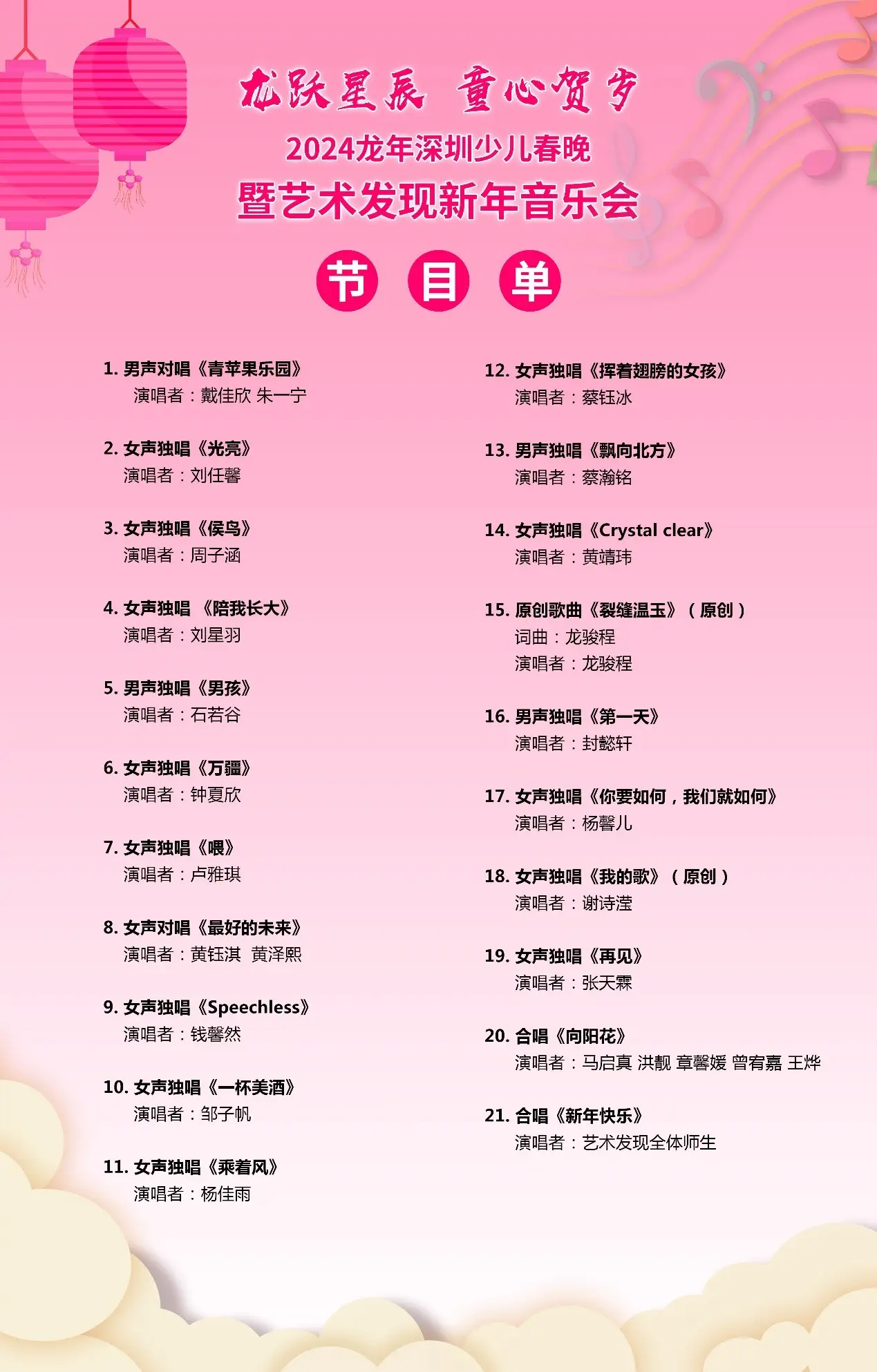 龙跃星辰 童心贺岁

2024龙年深圳少儿春晚

暨艺术发现新年音乐会

节 目 单

1. 男声对唱《青苹果乐园》
演唱者：戴佳欣 朱一宁

2. 女声独唱《光亮》
演唱者：刘任馨

3. 女声独唱《侯鸟》
演唱者：周子涵

4. 女声独唱 《陪我长大》
演唱者：刘星羽

5. 男声独唱《男孩》
演唱者：石若谷

6. 女声独唱《万疆》
演唱者：钟夏欣

7. 女声独唱《喂》
演唱者：卢雅琪

8. 女声对唱《最好的未来》
演唱者：黄钰淇 黄泽熙

9. 女声独唱《Speechless》
演唱者：钱馨然

10. 女声独唱《一杯美酒》
演唱者：邹子帆

11. 女声独唱《乘着风》
演唱者：杨佳雨

12. 女声独唱《挥着翅膀的女孩》
演唱者：蔡钰冰

13. 男声独唱《飘向北方》
演唱者：蔡瀚铭

14. 女声独唱《Crystal clear》
演唱者：黄靖玮

15. 原创歌曲《裂缝温玉》（原创）
词曲：龙骏程
演唱者：龙骏程

16. 男声独唱《第一天》
演唱者：封懿轩

17. 女声独唱《你要如何，我们就如何》
演唱者：杨馨儿

18. 女声独唱《我的歌》（原创）
演唱者：谢诗滢

19. 女声独唱《再见》
演唱者：张天霖

20. 合唱《向阳花》
演唱者：马启真 洪靓 章馨媛 曾宥嘉 王烨

21. 合唱《新年快乐》
演唱者：艺术发现全体师生